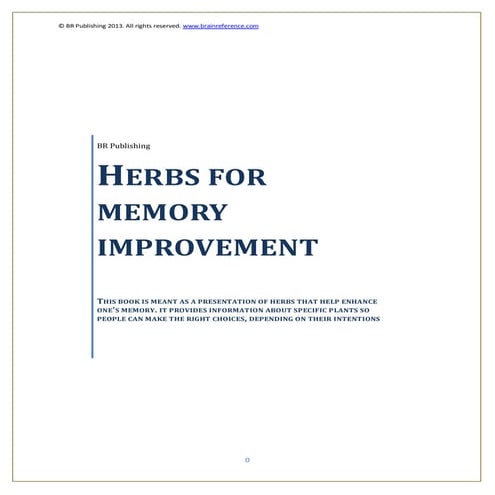 © BR Publishing 2013. All rights reserved. www.brainreference.com

BR Publishing

HERBS FOR MEMORY IMPROVEMENT

THIS BOOK IS MEANT AS A PRESENTATION OF HERBS THAT HELP ENHANCE ONE'S MEMORY. IT PROVIDES INFORMATION ABOUT SPECIFIC PLANTS SO PEOPLE CAN MAKE THE RIGHT CHOICES, DEPENDING ON THEIR INTENTIONS

0